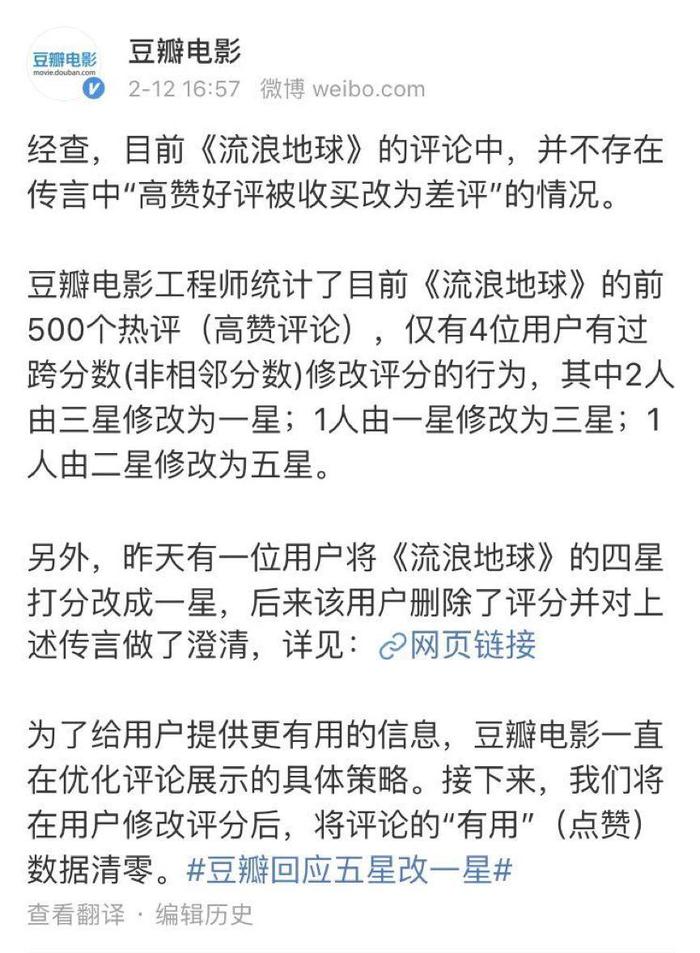 豆瓣电影
movie.douban.com

豆瓣电影
2-12 16:57 微博 weibo.com

经查，目前《流浪地球》的评论中，并不存在传言中“高赞好评被收买改为差评”的情况。

豆瓣电影工程师统计了目前《流浪地球》的前500个热评（高赞评论），仅有4位用户有过跨分数(非相邻分数)修改评分的行为，其中2人由三星修改为一星；1人由一星修改为三星；1人由二星修改为五星。

另外，昨天有一位用户将《流浪地球》的四星打分改成一星，后来该用户删除了评分并对上述传言做了澄清，详见：网页链接

为了给用户提供更有用的信息，豆瓣电影一直在优化评论展示的具体策略。接下来，我们将在用户修改评分后，将评论的“有用”（点赞）数据清零。#豆瓣回应五星改一星#

查看翻译 · 编辑历史